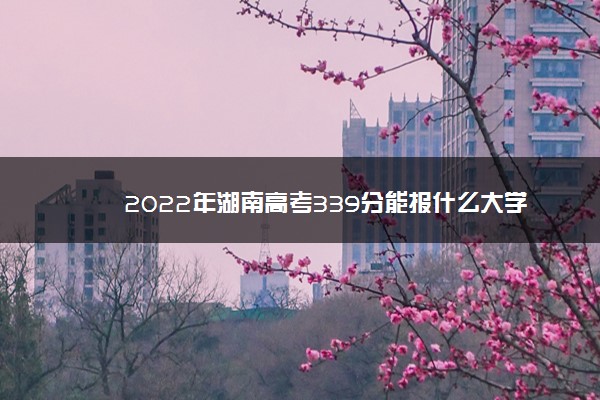 2022年湖南高考339分能报什么大学